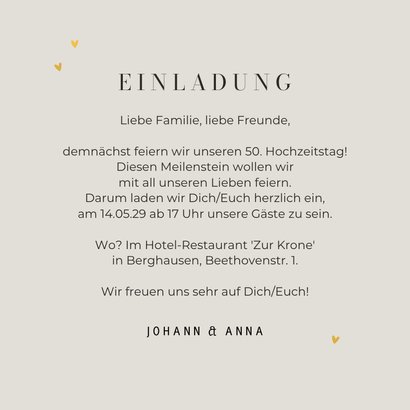 EINLADUNG

Liebe Familie, liebe Freunde,

demnächst feiern wir unseren 50. Hochzeitstag! Diesen Meilenstein wollen wir mit all unseren Lieben feiern. Darum laden wir Dich/Euch herzlich ein, am 14.05.29 ab 17 Uhr unsere Gäste zu sein.

Wo? Im Hotel-Restaurant 'Zur Krone' in Berghausen, Beethovenstr. 1.

Wir freuen uns sehr auf Dich/Euch!

JOHANN & ANNA